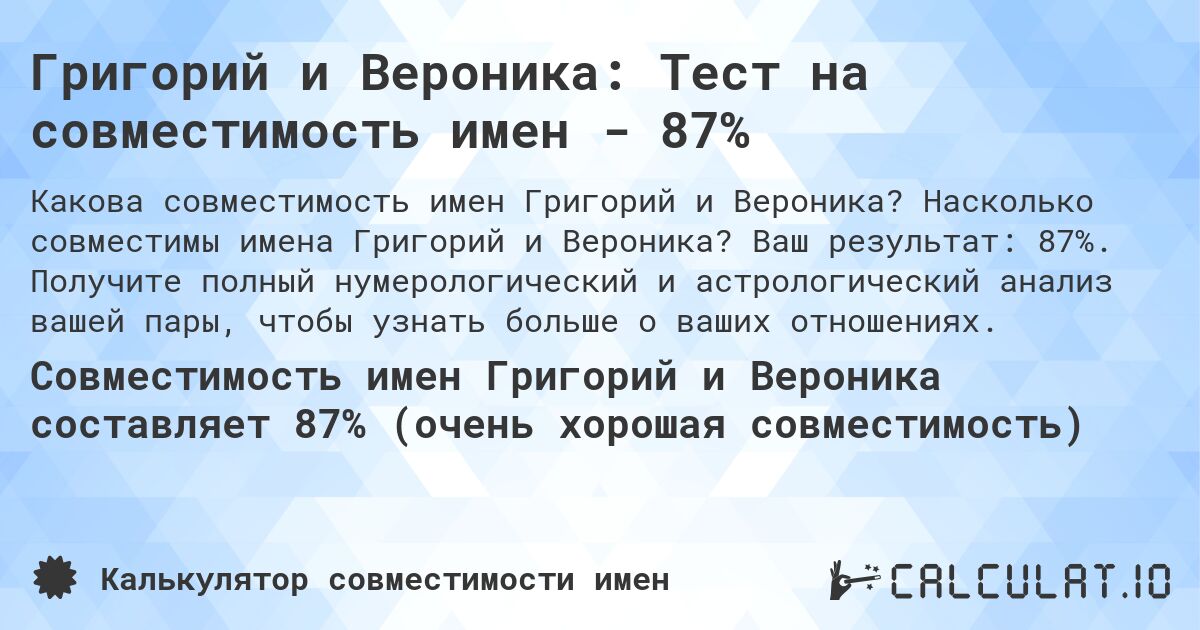 Григорий и Вероника: Тест на совместимость имен - 87%

Какова совместимость имен Григорий и Вероника? Насколько совместимы имена Григорий и Вероника? Ваш результат: 87%. Получите полный нумерологический и астрологический анализ вашей пары, чтобы узнать больше о ваших отношениях.

Совместимость имен Григорий и Вероника составляет 87% (очень хорошая совместимость)

Калькулятор совместимости имен

CALCULAT.IO